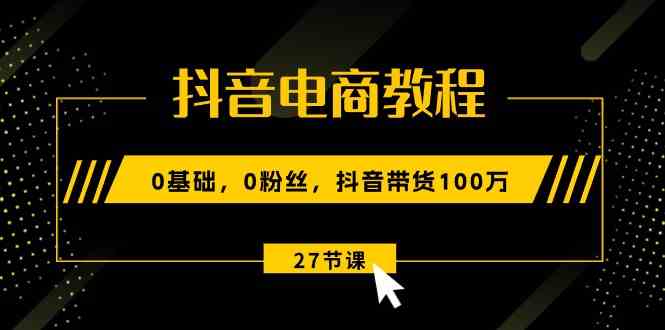 抖音电商教程

0基础，0粉丝，抖音带货100万

27节课